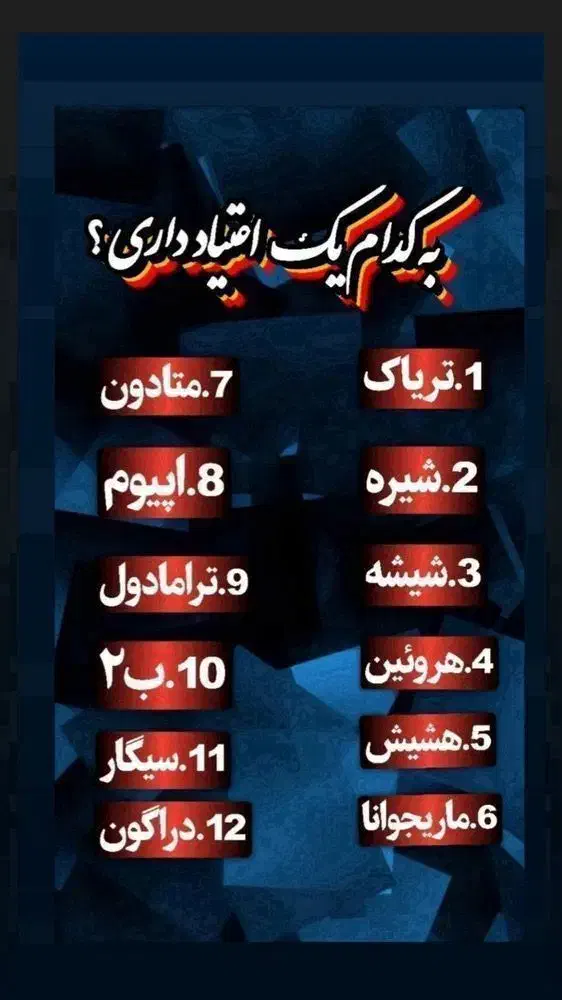 به کدام یک اعتیاد داری؟

1.تریاک
2.شیره
3.شیشه
4.هروئین
5.هشیش
6.ماریجوانا

7.متادون
8.اپیوم
9.ترامادول
10.ب۲
11.سیگار
12.دراگون